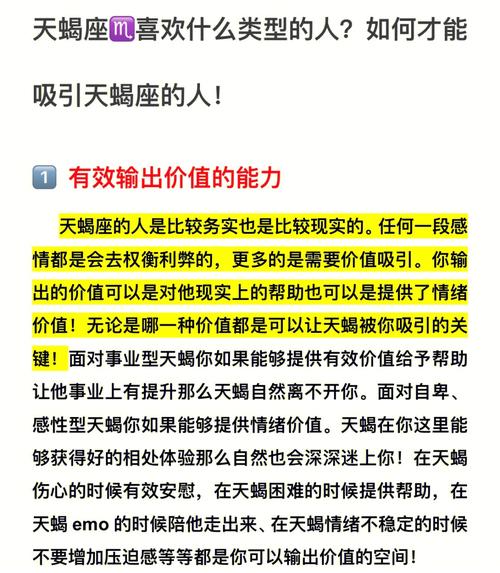 天蝎座♏喜欢什么类型的人？如何才能吸引天蝎座的人！

1️⃣ 有效输出价值的能力

天蝎座的人是比较务实也是比较现实的。任何一段感情都是会去权衡利弊的，更多的是需要价值吸引。你输出的价值可以是对他现实上的帮助也可以是提供了情绪价值！无论是哪一种价值都是可以让天蝎被你吸引的关键！面对事业型天蝎你如果能够提供有效价值给予帮助让他事业上有提升那么天蝎自然离不开你。面对自卑、感性型天蝎你如果能够提供情绪价值。天蝎在你这里能够获得好的相处体验那么自然也会深深迷上你！在天蝎伤心的时候有效安慰，在天蝎困难的时候提供帮助，在天蝎 emo 的时候陪他走出来、在天蝎情绪不稳定的时候不要增加压迫感等等都是你可以输出价值的空间！